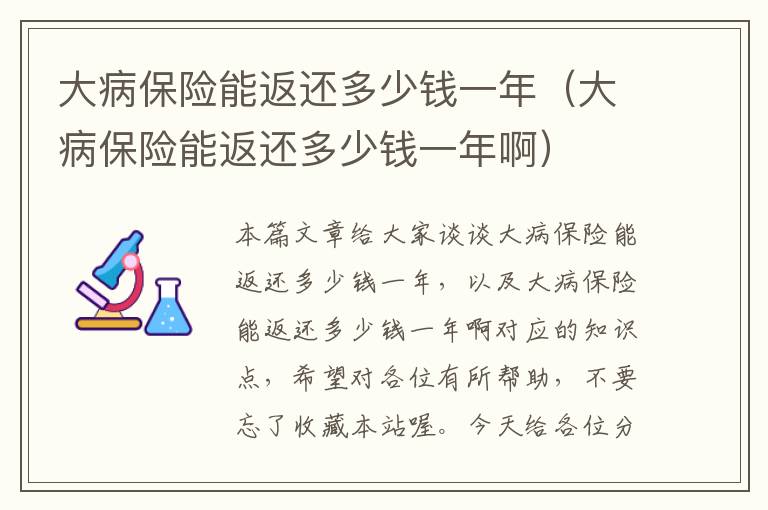 大病保险能返还多少钱一年（大病保险能返还多少钱一年啊）

本篇文章给大家谈谈大病保险能返还多少钱一年，以及大病保险能返还多少钱一年啊对应的知识点，希望对各位有所帮助，不要忘了收藏本站喔。今天给各位分